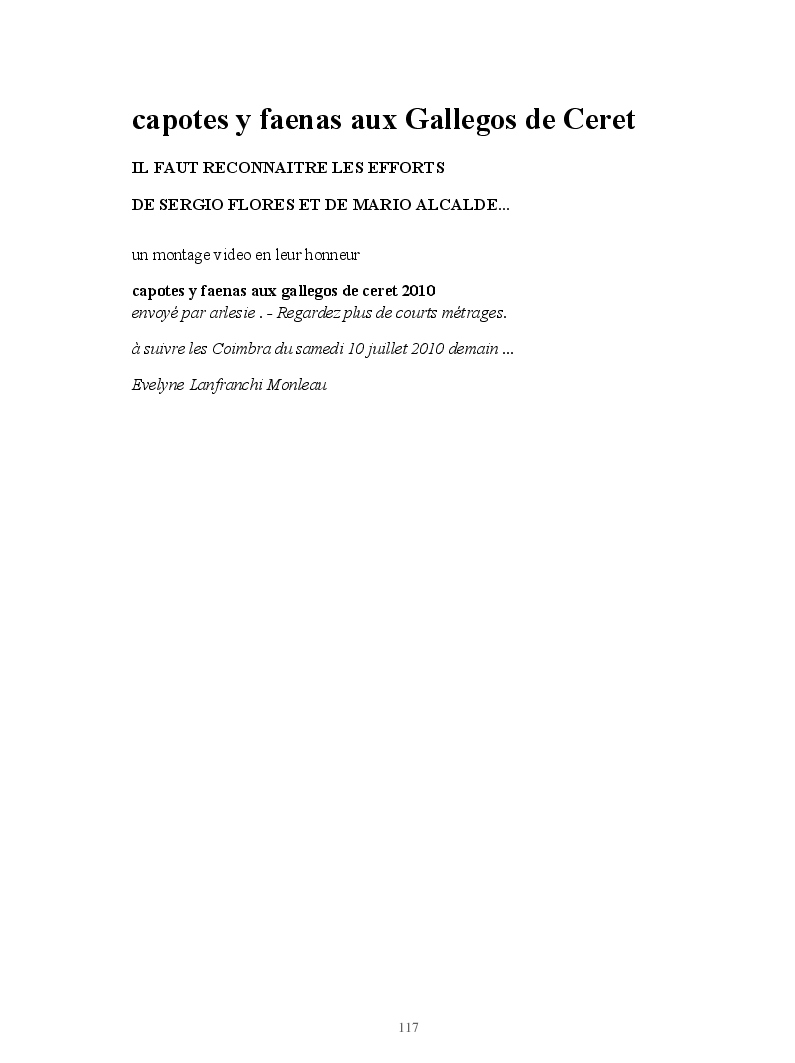 capotes y faenas aux Gallegos de Ceret

IL FAUT RECONNAITRE LES EFFORTS

DE SERGIO FLORES ET DE MARIO ALCALDE...

un montage video en leur honneur

capotes y faenas aux gallegos de ceret 2010
envoyé par arlesie . - Regardez plus de courts métrages.

à suivre les Coimbra du samedi 10 juillet 2010 demain ...

Evelyne Lanfranchi Monleau

117